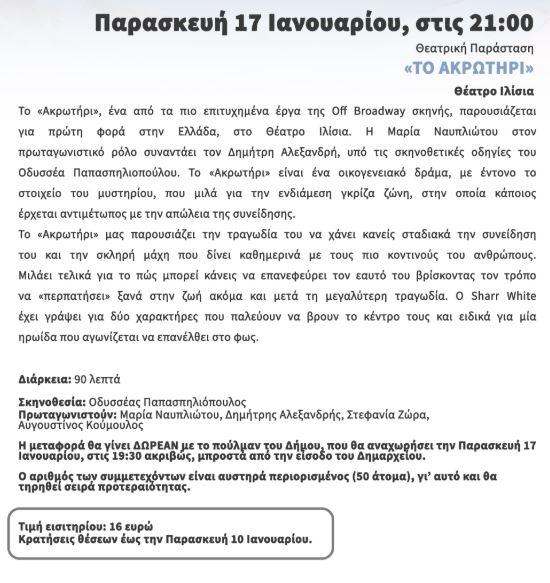 Παρασκευή 17 Ιανουαρίου, στις 21:00

Θεατρική Παράσταση

«ΤΟ ΑΚΡΩΤΗΡΙ»

Θέατρο Ιλίσια

Το «Ακρωτήρι», ένα από τα πιο επιτυχημένα έργα της Off Broadway σκηνής, παρουσιάζεται για πρώτη φορά στην Ελλάδα, στο Θέατρο Ιλίσια. Η Μαρία Ναυπλιώτου στον πρωταγωνιστικό ρόλο συναντάει τον Δημήτρη Αλεξανδρή, υπό τις σκηνοθετικές οδηγίες του Οδυσσέα Παπασπηλιοπούλου. Το «Ακρωτήρι» είναι ένα οικογενειακό δράμα, με έντονο το στοιχείο του μυστηρίου, που μιλά για την ενδιάμεση γκρίζα ζώνη, στην οποία κάποιος έρχεται αντιμέτωπος με την απώλεια της συνείδησης.
Το «Ακρωτήρι» μας παρουσιάζει την τραγωδία του να χάνει κανείς σταδιακά την συνείδηση του και την σκληρή μάχη που δίνει καθημερινά με τους πιο κοντινούς του ανθρώπους. Μιλάει τελικά για το πώς μπορεί κάνεις να επανεφεύρει τον εαυτό του βρίσκοντας τον τρόπο να «περπατήσει» ξανά στην ζωή ακόμα και μετά τη μεγαλύτερη τραγωδία. Ο Sharr White έχει γράψει για δύο χαρακτήρες που παλεύουν να βρουν το κέντρο τους και ειδικά για μία ηρωίδα που αγωνίζεται να επανέλθει στο φως.

Διάρκεια: 90 λεπτά

Σκηνοθεσία: Οδυσσέας Παπασπηλιόπουλος
Πρωταγωνιστούν: Μαρία Ναυπλιώτου, Δημήτρης Αλεξανδρής, Στεφανία Ζώρα, Αυγουστίνος Κούμουλος

Η μεταφορά θα γίνει ΔΩΡΕΑΝ με το πούλμαν του Δήμου, που θα αναχωρήσει την Παρασκευή 17 Ιανουαρίου, στις 19:30 ακριβώς, μπροστά από την είσοδο του Δημαρχείου.

Ο αριθμός των συμμετεχόντων είναι αυστηρά περιορισμένος (50 άτομα), γι' αυτό και θα τηρηθεί σειρά προτεραιότητας.

Τιμή εισιτηρίου: 16 ευρώ
Κρατήσεις θέσεων έως την Παρασκευή 10 Ιανουαρίου.